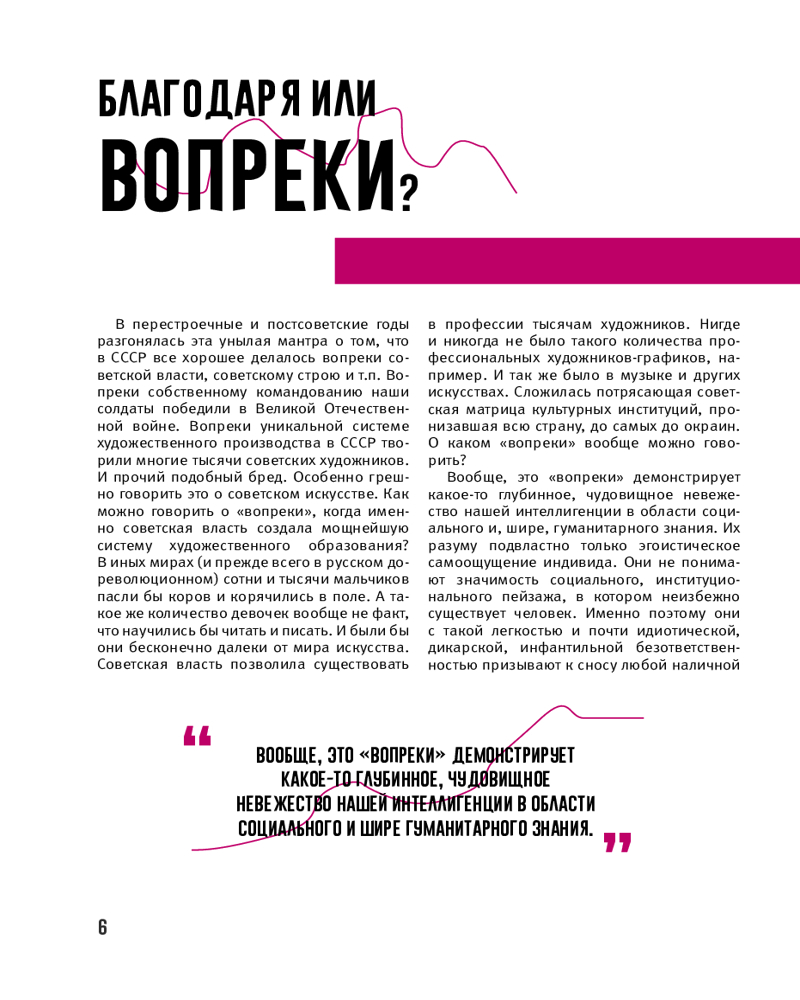 БЛАГОДАРЯ ИЛИ ВОПРЕКИ?

В перестроечные и постсоветские годы разгонялась эта унылая мантра о том, что в СССР все хорошее делалось вопреки советской власти, советскому строю и т.п. Вопреки собственному командованию наши солдаты победили в Великой Отечественной войне. Вопреки уникальной системе художественного производства в СССР творили многие тысячи советских художников. И прочий подобный бред. Особенно грешно говорить это о советском искусстве. Как можно говорить о «вопреки», когда именно советская власть создала мощнейшую систему художественного образования? В иных мирах (и прежде всего в русском дореволюционном) сотни и тысячи мальчиков пасли бы коров и корячились в поле. А такое же количество девочек вообще не факт, что научились бы читать и писать. И были бы они бесконечно далеки от мира искусства. Советская власть позволила существовать в профессии тысячам художников. Нигде и никогда не было такого количества профессиональных художников-графиков, например. И так же было в музыке и других искусствах. Сложилась потрясающая советская матрица культурных институций, пронизавшая всю страну, до самых до окраин. О каком «вопреки» вообще можно говорить?

Вообще, это «вопреки» демонстрирует какое-то глубинное, чудовищное невежество нашей интеллигенции в области социального и, шире, гуманитарного знания. Их разуму подвластно только эгоистическое самоощущение индивида. Они не понимают значимость социального, институционального пейзажа, в котором неизбежно существует человек. Именно поэтому они с такой легкостью и почти идиотической, дикарской, инфантильной безответственностью призывают к сносу любой наличной

“ ВООБЩЕ, ЭТО «ВОПРЕКИ» ДЕМОНСТРИРУЕТ КАКОЕ-ТО ГЛУБИННОЕ, ЧУДОВИЩНОЕ НЕВЕЖЕСТВО НАШЕЙ ИНТЕЛЛИГЕНЦИИ В ОБЛАСТИ СОЦИАЛЬНОГО И ШИРЕ ГУМАНИТАРНОГО ЗНАНИЯ. ”

6